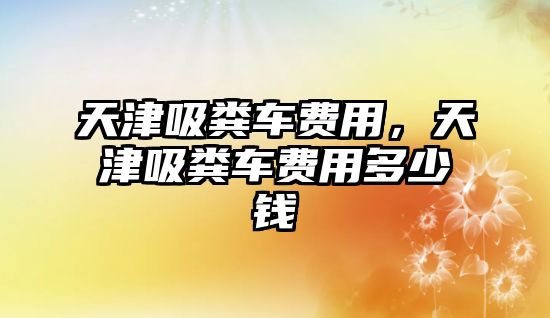 天津吸粪车费用，天津吸粪车费用多少钱